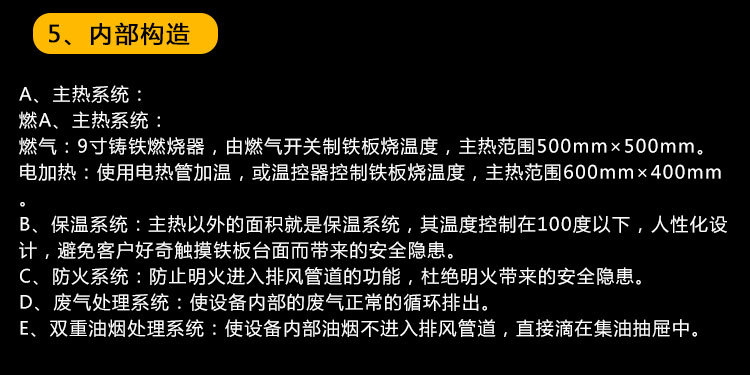 5、内部构造

A、主热系统：
燃A、主热系统：
燃气：9寸铸铁燃烧器，由燃气开关制铁板烧温度，主热范围500mm×500mm。
电加热：使用电热管加温，或温控器控制铁板烧温度，主热范围600mm×400mm。
B、保温系统：主热以外的面积就是保温系统，其温度控制在100度以下，人性化设计，避免客户好奇触摸铁板台面而带来的安全隐患。
C、防火系统：防止明火进入排风管道的功能，杜绝明火带来的安全隐患。
D、废气处理系统：使设备内部的废气正常的循环排出。
E、双重油烟处理系统：使设备内部油烟不进入排风管道，直接滴在集油抽屉中。